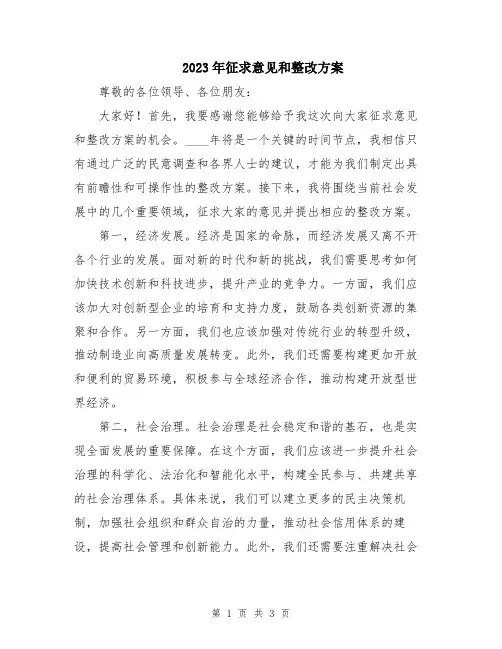 2023年征求意见和整改方案

尊敬的各位领导、各位朋友：

大家好！首先，我要感谢您能够给予我这次向大家征求意见和整改方案的机会。____年将是一个关键的时间节点，我相信只有通过广泛的民意调查和各界人士的建议，才能为我们制定出具有前瞻性和可操作性的整改方案。接下来，我将围绕当前社会发展中的几个重要领域，征求大家的意见并提出相应的整改方案。

第一，经济发展。经济是国家的命脉，而经济发展又离不开各个行业的发展。面对新的时代和新的挑战，我们需要思考如何加快技术创新和科技进步，提升产业的竞争力。一方面，我们应该加大对创新型企业的培育和支持力度，鼓励各类创新资源的集聚和合作。另一方面，我们也应该加强对传统行业的转型升级，推动制造业向高质量发展转变。此外，我们还需要构建更加开放和便利的贸易环境，积极参与全球经济合作，推动构建开放型世界经济。

第二，社会治理。社会治理是社会稳定和谐的基石，也是实现全面发展的重要保障。在这个方面，我们应该进一步提升社会治理的科学化、法治化和智能化水平，构建全民参与、共建共享的社会治理体系。具体来说，我们可以建立更多的民主决策机制，加强社会组织和群众自治的力量，推动社会信用体系的建设，提高社会管理和创新能力。此外，我们还需要注重解决社会

第 1 页 共 3 页